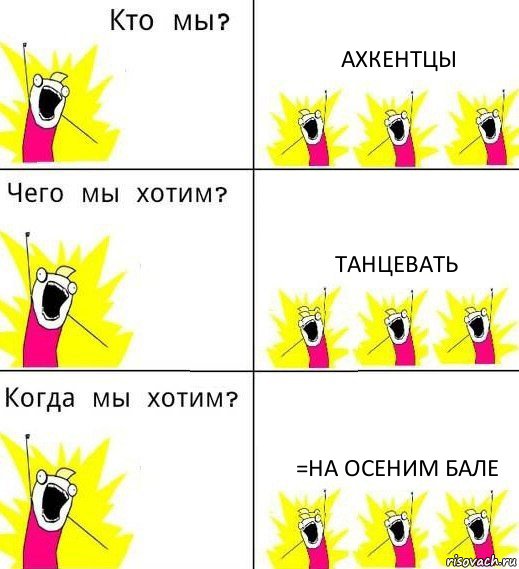 Кто мы?

АХКЕНТЦЫ

Чего мы хотим?

ТАНЦЕВАТЬ

Когда мы хотим?

=НА ОСЕНИМ БАЛЕ

risovach.ru